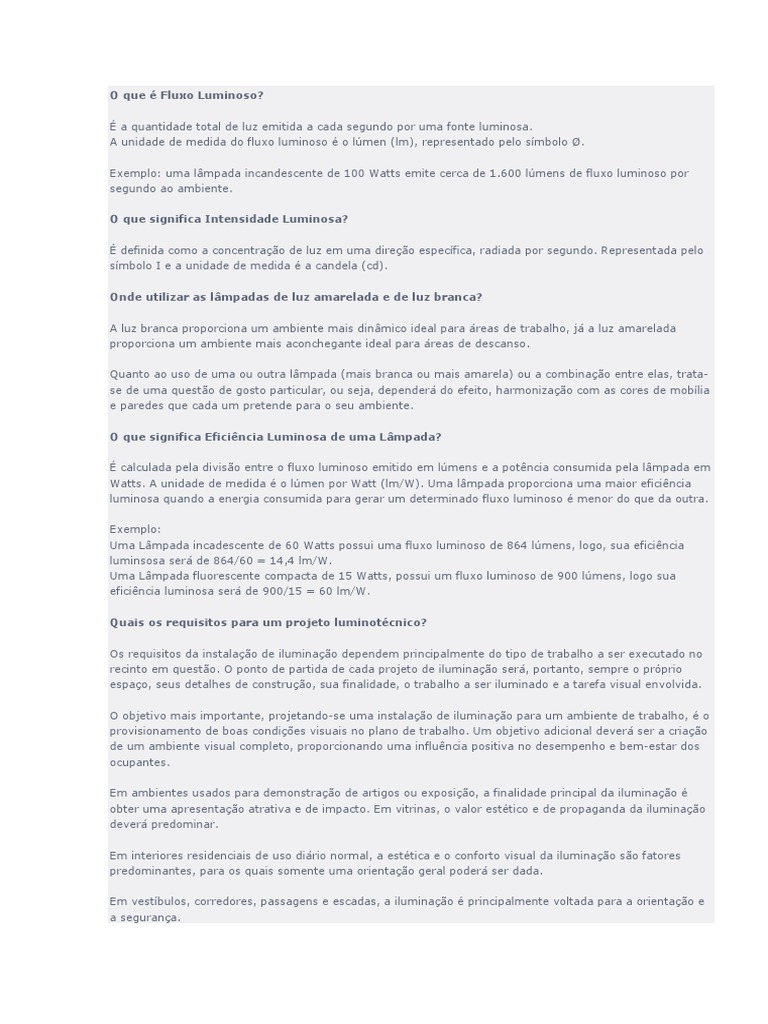 O que é Fluxo Luminoso?

É a quantidade total de luz emitida a cada segundo por uma fonte luminosa.
A unidade de medida do fluxo luminoso é o lúmen (lm), representado pelo símbolo Ø.

Exemplo: uma lâmpada incandescente de 100 Watts emite cerca de 1.600 lúmens de fluxo luminoso por segundo ao ambiente.

O que significa Intensidade Luminosa?

É definida como a concentração de luz em uma direção específica, radiada por segundo. Representada pelo símbolo I e a unidade de medida é a candela (cd).

Onde utilizar as lâmpadas de luz amarelada e de luz branca?

A luz branca proporciona um ambiente mais dinâmico ideal para áreas de trabalho, já a luz amarelada proporciona um ambiente mais aconchegante ideal para áreas de descanso.

Quanto ao uso de uma ou outra lâmpada (mais branca ou mais amarela) ou a combinação entre elas, trata-se de uma questão de gosto particular, ou seja, dependerá do efeito, harmonização com as cores de mobília e paredes que cada um pretende para o seu ambiente.

O que significa Eficiência Luminosa de uma Lâmpada?

É calculada pela divisão entre o fluxo luminoso emitido em lúmens e a potência consumida pela lâmpada em Watts. A unidade de medida é o lúmen por Watt (lm/W). Uma lâmpada proporciona uma maior eficiência luminosa quando a energia consumida para gerar um determinado fluxo luminoso é menor do que da outra.

Exemplo:
Uma Lâmpada incadescente de 60 Watts possui uma fluxo luminoso de 864 lúmens, logo, sua eficiência luminsosa será de 864/60 = 14,4 lm/W.
Uma Lâmpada fluorescente compacta de 15 Watts, possui um fluxo luminoso de 900 lúmens, logo sua eficiência luminosa será de 900/15 = 60 lm/W.

Quais os requisitos para um projeto luminotécnico?

Os requisitos da instalação de iluminação dependem principalmente do tipo de trabalho a ser executado no recinto em questão. O ponto de partida de cada projeto de iluminação será, portanto, sempre o próprio espaço, seus detalhes de construção, sua finalidade, o trabalho a ser iluminado e a tarefa visual envolvida.

O objetivo mais importante, projetando-se uma instalação de iluminação para um ambiente de trabalho, é o provisionamento de boas condições visuais no plano de trabalho. Um objetivo adicional deverá ser a criação de um ambiente visual completo, proporcionando uma influência positiva no desempenho e bem-estar dos ocupantes.

Em ambientes usados para demonstração de artigos ou exposição, a finalidade principal da iluminação é obter uma apresentação atrativa e de impacto. Em vitrinas, o valor estético e de propaganda da iluminação deverá predominar.

Em interiores residenciais de uso diário normal, a estética e o conforto visual da iluminação são fatores predominantes, para os quais somente uma orientação geral poderá ser dada.

Em vestíbulos, corredores, passagens e escadas, a iluminação é principalmente voltada para a orientação e a segurança.